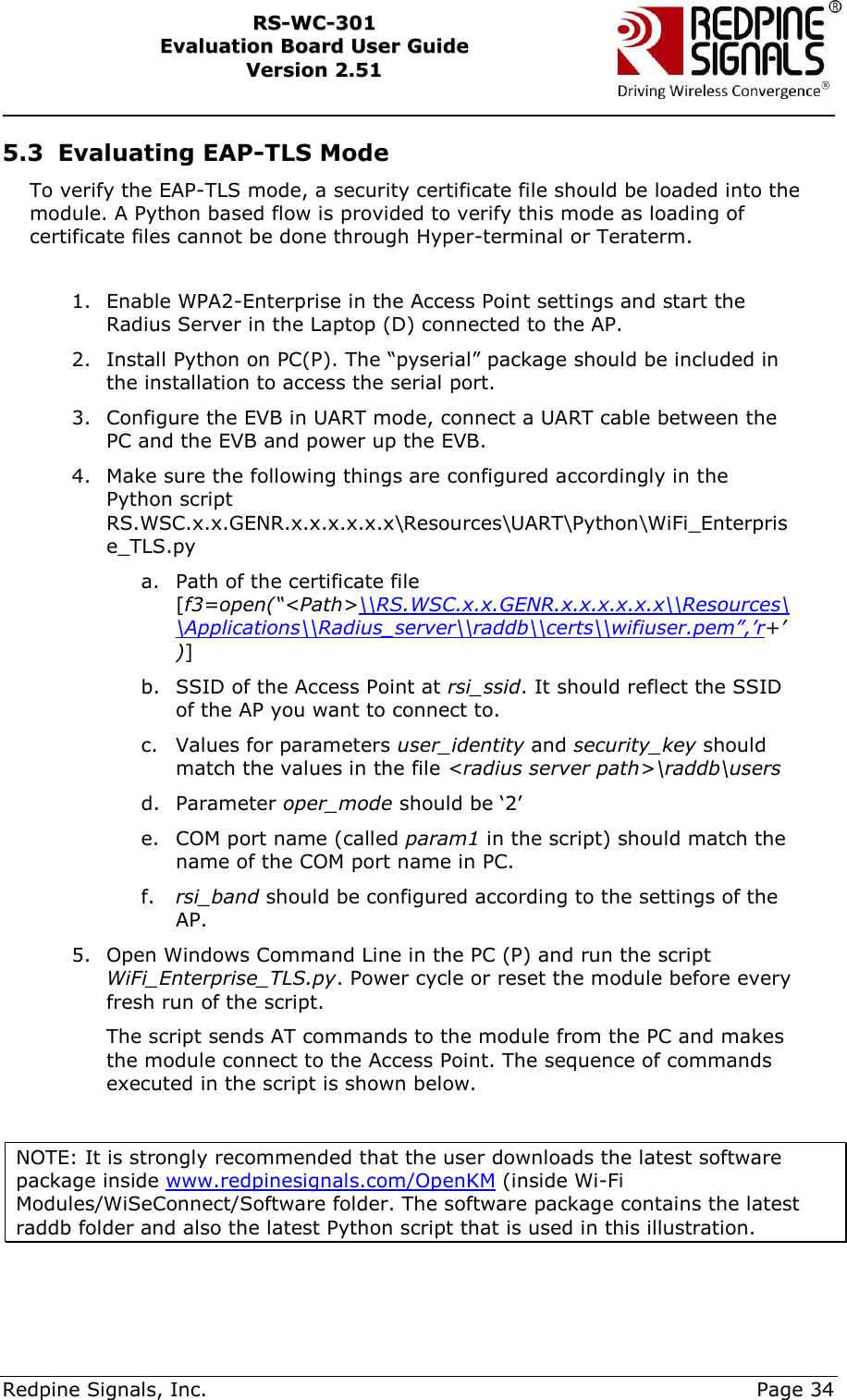 RS-WC-301
Evaluation Board User Guide
Version 2.51

REDPINE SIGNALS®
Driving Wireless Convergence®

5.3 Evaluating EAP-TLS Mode

To verify the EAP-TLS mode, a security certificate file should be loaded into the module. A Python based flow is provided to verify this mode as loading of certificate files cannot be done through Hyper-terminal or Teraterm.

1. Enable WPA2-Enterprise in the Access Point settings and start the Radius Server in the Laptop (D) connected to the AP.

2. Install Python on PC(P). The “pyserial” package should be included in the installation to access the serial port.

3. Configure the EVB in UART mode, connect a UART cable between the PC and the EVB and power up the EVB.

4. Make sure the following things are configured accordingly in the Python script RS.WSC.x.x.GENR.x.x.x.x.x.x\Resources\UART\Python\WiFi_Enterprise_TLS.py

a. Path of the certificate file [f3=open(“<Path>\\RS.WSC.x.x.GENR.x.x.x.x.x.x\\Resources\\Applications\\Radius_server\\raddb\\certs\\wifiuser.pem”,’r+’)]

b. SSID of the Access Point at rsi_ssid. It should reflect the SSID of the AP you want to connect to.

c. Values for parameters user_identity and security_key should match the values in the file <radius server path>\raddb\users

d. Parameter oper_mode should be ‘2’

e. COM port name (called param1 in the script) should match the name of the COM port name in PC.

f. rsi_band should be configured according to the settings of the AP.

5. Open Windows Command Line in the PC (P) and run the script WiFi_Enterprise_TLS.py. Power cycle or reset the module before every fresh run of the script.

The script sends AT commands to the module from the PC and makes the module connect to the Access Point. The sequence of commands executed in the script is shown below.

NOTE: It is strongly recommended that the user downloads the latest software package inside www.redpinesignals.com/OpenKM (inside Wi-Fi Modules/WiSeConnect/Software folder. The software package contains the latest raddb folder and also the latest Python script that is used in this illustration.

Redpine Signals, Inc. Page 34